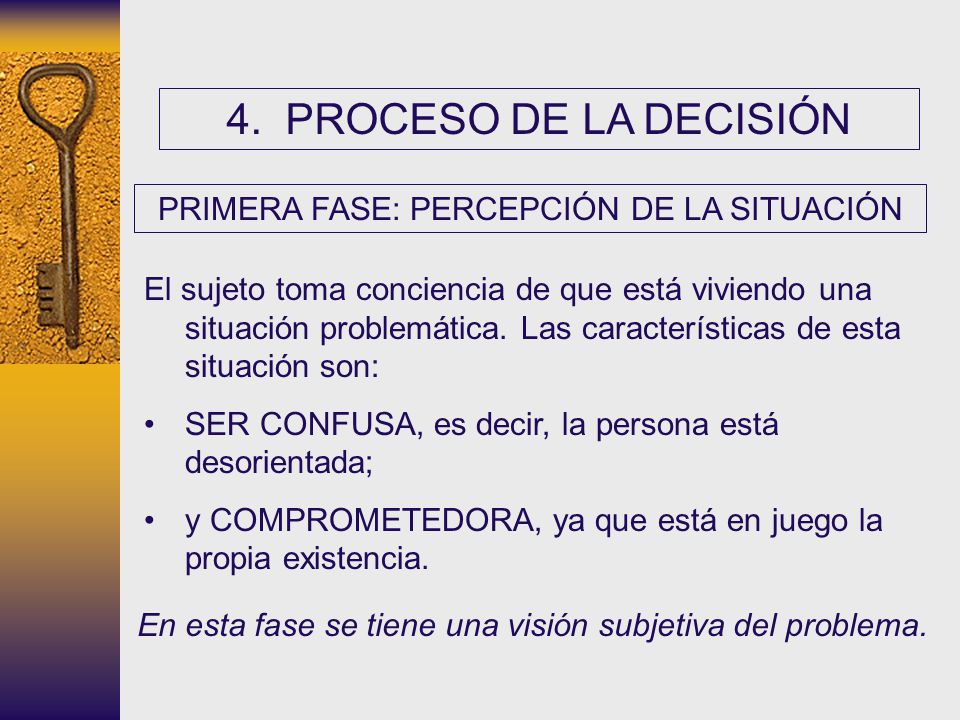 4. PROCESO DE LA DECISIÓN

PRIMERA FASE: PERCEPCIÓN DE LA SITUACIÓN

El sujeto toma conciencia de que está viviendo una situación problemática. Las características de esta situación son:

• SER CONFUSA, es decir, la persona está desorientada;

• y COMPROMETEDORA, ya que está en juego la propia existencia.

En esta fase se tiene una visión subjetiva del problema.